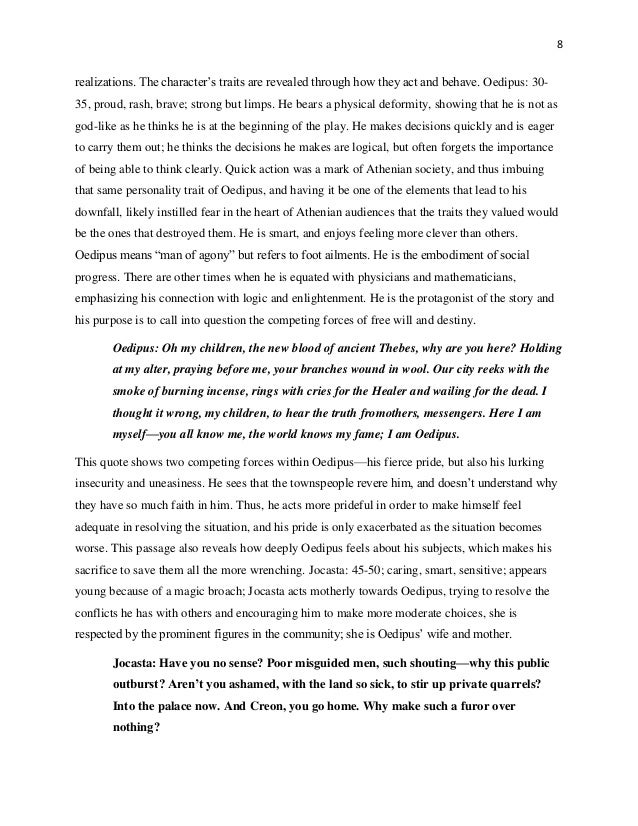 8

realizations. The character's traits are revealed through how they act and behave. Oedipus: 30-35, proud, rash, brave; strong but limps. He bears a physical deformity, showing that he is not as god-like as he thinks he is at the beginning of the play. He makes decisions quickly and is eager to carry them out; he thinks the decisions he makes are logical, but often forgets the importance of being able to think clearly. Quick action was a mark of Athenian society, and thus imbuing that same personality trait of Oedipus, and having it be one of the elements that lead to his downfall, likely instilled fear in the heart of Athenian audiences that the traits they valued would be the ones that destroyed them. He is smart, and enjoys feeling more clever than others. Oedipus means "man of agony" but refers to foot ailments. He is the embodiment of social progress. There are other times when he is equated with physicians and mathematicians, emphasizing his connection with logic and enlightenment. He is the protagonist of the story and his purpose is to call into question the competing forces of free will and destiny.

Oedipus: Oh my children, the new blood of ancient Thebes, why are you here? Holding at my alter, praying before me, your branches wound in wool. Our city reeks with the smoke of burning incense, rings with cries for the Healer and wailing for the dead. I thought it wrong, my children, to hear the truth fromothers, messengers. Here I am myself—you all know me, the world knows my fame; I am Oedipus.

This quote shows two competing forces within Oedipus—his fierce pride, but also his lurking insecurity and uneasiness. He sees that the townspeople revere him, and doesn't understand why they have so much faith in him. Thus, he acts more prideful in order to make himself feel adequate in resolving the situation, and his pride is only exacerbated as the situation becomes worse. This passage also reveals how deeply Oedipus feels about his subjects, which makes his sacrifice to save them all the more wrenching. Jocasta: 45-50; caring, smart, sensitive; appears young because of a magic broach; Jocasta acts motherly towards Oedipus, trying to resolve the conflicts he has with others and encouraging him to make more moderate choices, she is respected by the prominent figures in the community; she is Oedipus' wife and mother.

Jocasta: Have you no sense? Poor misguided men, such shouting—why this public outburst? Aren't you ashamed, with the land so sick, to stir up private quarrels? Into the palace now. And Creon, you go home. Why make such a furor over nothing?